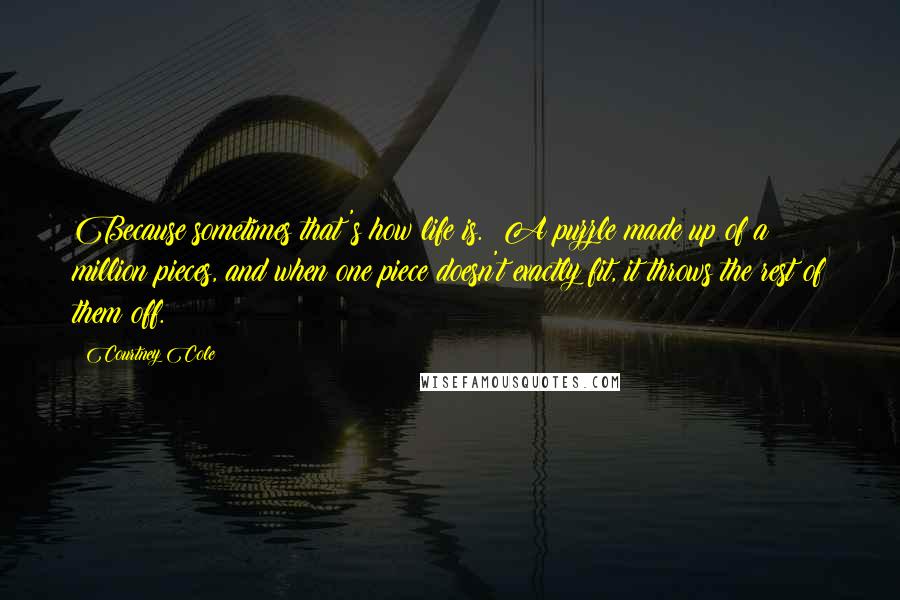 Because sometimes that's how life is. A puzzle made up of a million pieces, and when one piece doesn't exactly fit, it throws the rest of them off.

Courtney Cole

WISEFAMOUSQUOTES.COM